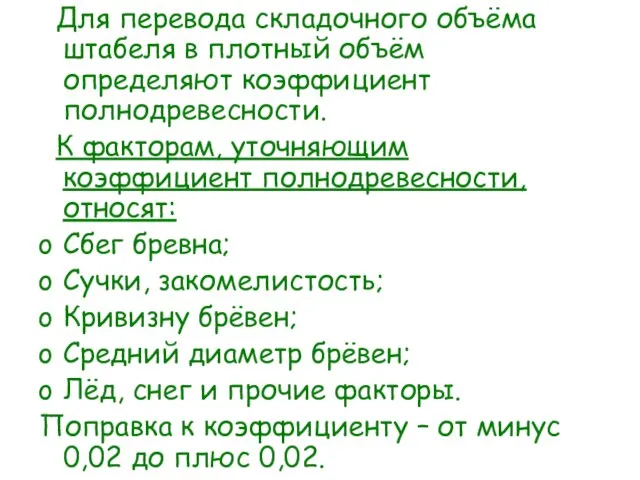 Для перевода складочного объёма штабеля в плотный объём определяют коэффициент полнодревесности.

К факторам, уточняющим коэффициент полнодревесности, относят:

o Сбег бревна;
o Сучки, закомелистость;
o Кривизну брёвен;
o Средний диаметр брёвен;
o Лёд, снег и прочие факторы.

Поправка к коэффициенту – от минус 0,02 до плюс 0,02.